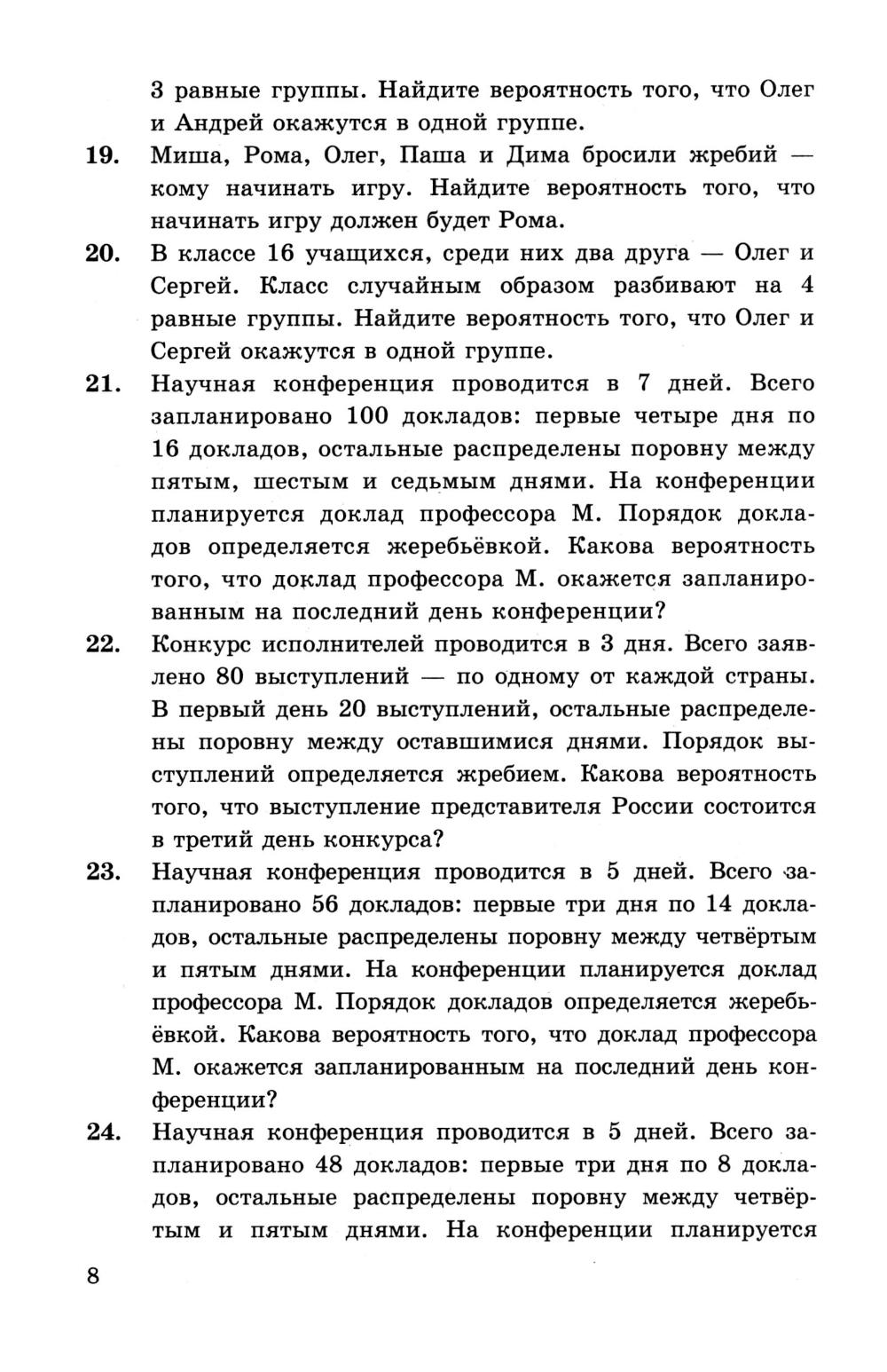 3 равные группы. Найдите вероятность того, что Олег и Андрей окажутся в одной группе.

19. Миша, Рома, Олег, Паша и Дима бросили жребий — кому начинать игру. Найдите вероятность того, что начинать игру должен будет Рома.

20. В классе 16 учащихся, среди них два друга — Олег и Сергей. Класс случайным образом разбивают на 4 равные группы. Найдите вероятность того, что Олег и Сергей окажутся в одной группе.

21. Научная конференция проводится в 7 дней. Всего запланировано 100 докладов: первые четыре дня по 16 докладов, остальные распределены поровну между пятым, шестым и седьмым днями. На конференции планируется доклад профессора М. Порядок докладов определяется жеребьёвкой. Какова вероятность того, что доклад профессора М. окажется запланированным на последний день конференции?

22. Конкурс исполнителей проводится в 3 дня. Всего заявлено 80 выступлений — по одному от каждой страны. В первый день 20 выступлений, остальные распределены поровну между оставшимися днями. Порядок выступлений определяется жребием. Какова вероятность того, что выступление представителя России состоится в третий день конкурса?

23. Научная конференция проводится в 5 дней. Всего запланировано 56 докладов: первые три дня по 14 докладов, остальные распределены поровну между четвёртым и пятым днями. На конференции планируется доклад профессора М. Порядок докладов определяется жеребьёвкой. Какова вероятность того, что доклад профессора М. окажется запланированным на последний день конференции?

24. Научная конференция проводится в 5 дней. Всего запланировано 48 докладов: первые три дня по 8 докладов, остальные распределены поровну между четвёртым и пятым днями. На конференции планируется

8